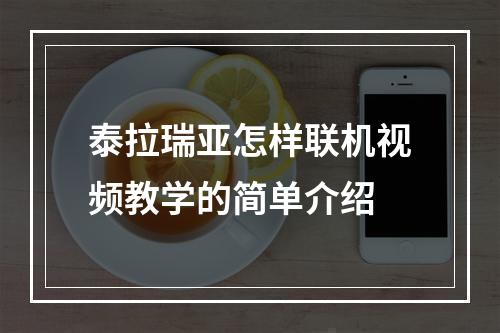 泰拉瑞亚怎样联机视频教学的简单介绍